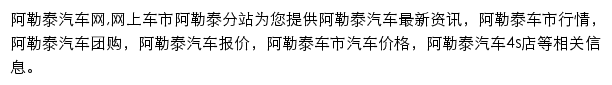 阿勒泰汽车网,网上车市阿勒泰分站为您提供阿勒泰汽车最新资讯，阿勒泰车市行情，阿勒泰汽车团购，阿勒泰汽车报价，阿勒泰车市汽车价格，阿勒泰汽车4s店等相关信息。